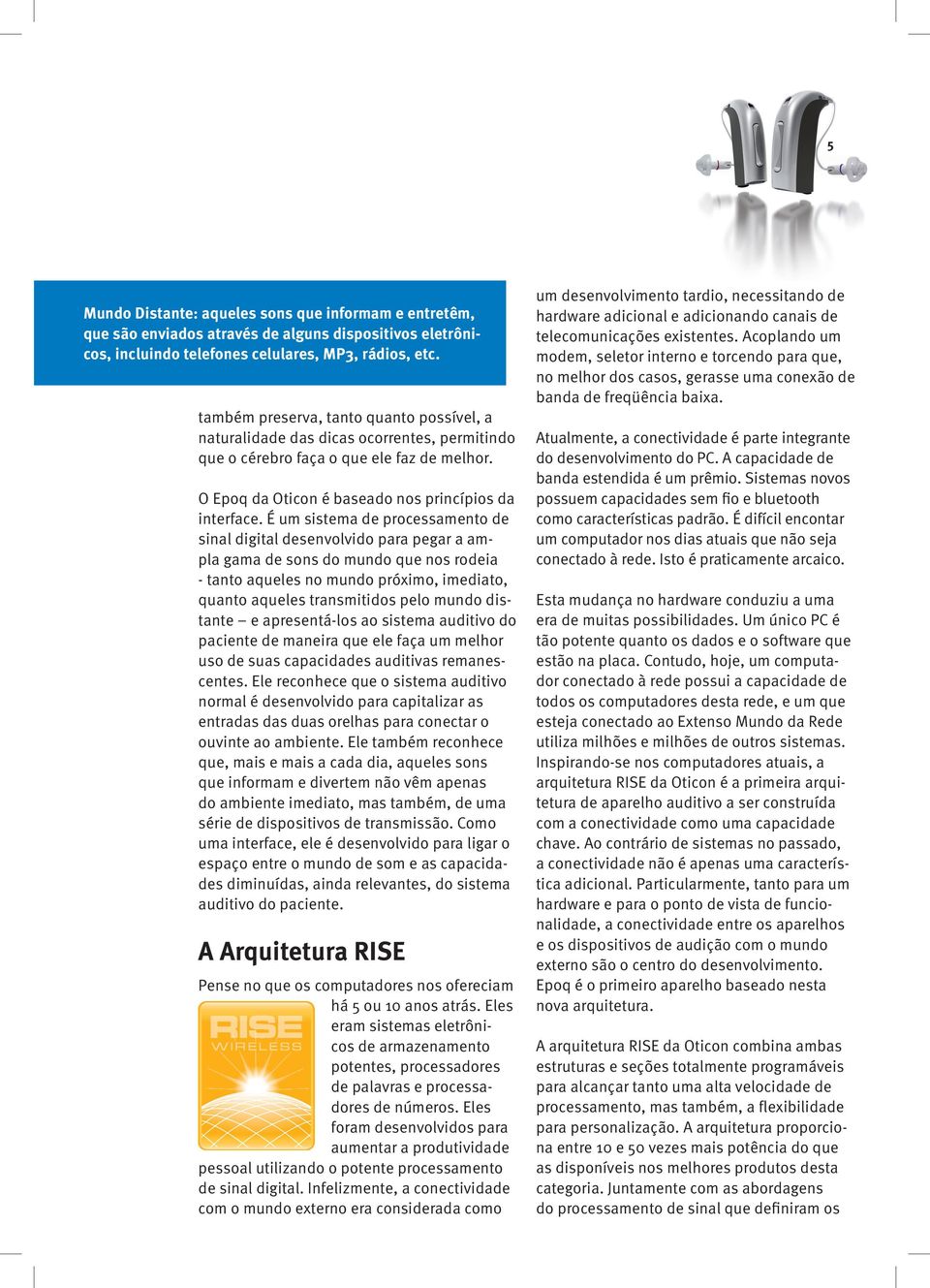 5

Mundo Distante: aqueles sons que informam e entretêm, que são enviados através de alguns dispositivos eletrônicos, incluindo telefones celulares, MP3, rádios, etc.

também preserva, tanto quanto possível, a naturalidade das dicas ocorrentes, permitindo que o cérebro faça o que ele faz de melhor.

O Epoq da Oticon é baseado nos princípios da interface. É um sistema de processamento de sinal digital desenvolvido para pegar a ampla gama de sons do mundo que nos rodeia - tanto aqueles no mundo próximo, imediato, quanto aqueles transmitidos pelo mundo distante – e apresentá-los ao sistema auditivo do paciente de maneira que ele faça um melhor uso de suas capacidades auditivas remanescentes. Ele reconhece que o sistema auditivo normal é desenvolvido para capitalizar as entradas das duas orelhas para conectar o ouvinte ao ambiente. Ele também reconhece que, mais e mais a cada dia, aqueles sons que informam e divertem não vêm apenas do ambiente imediato, mas também, de uma série de dispositivos de transmissão. Como uma interface, ele é desenvolvido para ligar o espaço entre o mundo de som e as capacidades diminuídas, ainda relevantes, do sistema auditivo do paciente.

A Arquitetura RISE

Pense no que os computadores nos ofereciam há 5 ou 10 anos atrás. Eles eram sistemas eletrônicos de armazenamento potentes, processadores de palavras e processadores de números. Eles foram desenvolvidos para aumentar a produtividade pessoal utilizando o potente processamento de sinal digital. Infelizmente, a conectividade com o mundo externo era considerada como

RISE
WIRELESS

um desenvolvimento tardio, necessitando de hardware adicional e adicionando canais de telecomunicações existentes. Acoplando um modem, seletor interno e torcendo para que, no melhor dos casos, gerasse uma conexão de banda de freqüência baixa.

Atualmente, a conectividade é parte integrante do desenvolvimento do PC. A capacidade de banda estendida é um prêmio. Sistemas novos possuem capacidades sem fio e bluetooth como características padrão. É difícil encontar um computador nos dias atuais que não seja conectado à rede. Isto é praticamente arcaico.

Esta mudança no hardware conduziu a uma era de muitas possibilidades. Um único PC é tão potente quanto os dados e o software que estão na placa. Contudo, hoje, um computador conectado à rede possui a capacidade de todos os computadores desta rede, e um que esteja conectado ao Extenso Mundo da Rede utiliza milhões e milhões de outros sistemas. Inspirando-se nos computadores atuais, a arquitetura RISE da Oticon é a primeira arquitetura de aparelho auditivo a ser construída com a conectividade como uma capacidade chave. Ao contrário de sistemas no passado, a conectividade não é apenas uma característica adicional. Particularmente, tanto para um hardware e para o ponto de vista de funcionalidade, a conectividade entre os aparelhos e os dispositivos de audição com o mundo externo são o centro do desenvolvimento. Epoq é o primeiro aparelho baseado nesta nova arquitetura.

A arquitetura RISE da Oticon combina ambas estruturas e seções totalmente programáveis para alcançar tanto uma alta velocidade de processamento, mas também, a flexibilidade para personalização. A arquitetura proporciona entre 10 e 50 vezes mais potência do que as disponíveis nos melhores produtos desta categoria. Juntamente com as abordagens do processamento de sinal que definiram os